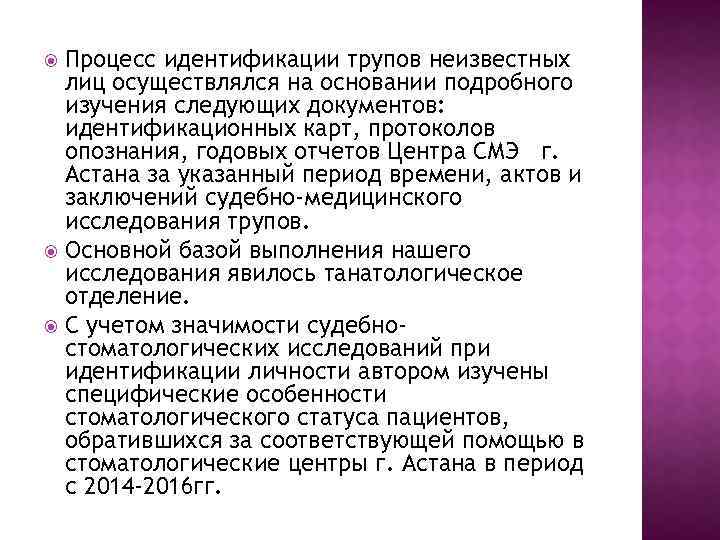 Процесс идентификации трупов неизвестных лиц осуществлялся на основании подробного изучения следующих документов: идентификационных карт, протоколов опознания, годовых отчетов Центра СМЭ г. Астана за указанный период времени, актов и заключений судебно-медицинского исследования трупов.

Основной базой выполнения нашего исследования явилось танатологическое отделение.

С учетом значимости судебно-стоматологических исследований при идентификации личности автором изучены специфические особенности стоматологического статуса пациентов, обратившихся за соответствующей помощью в стоматологические центры г. Астана в период с 2014-2016гг.